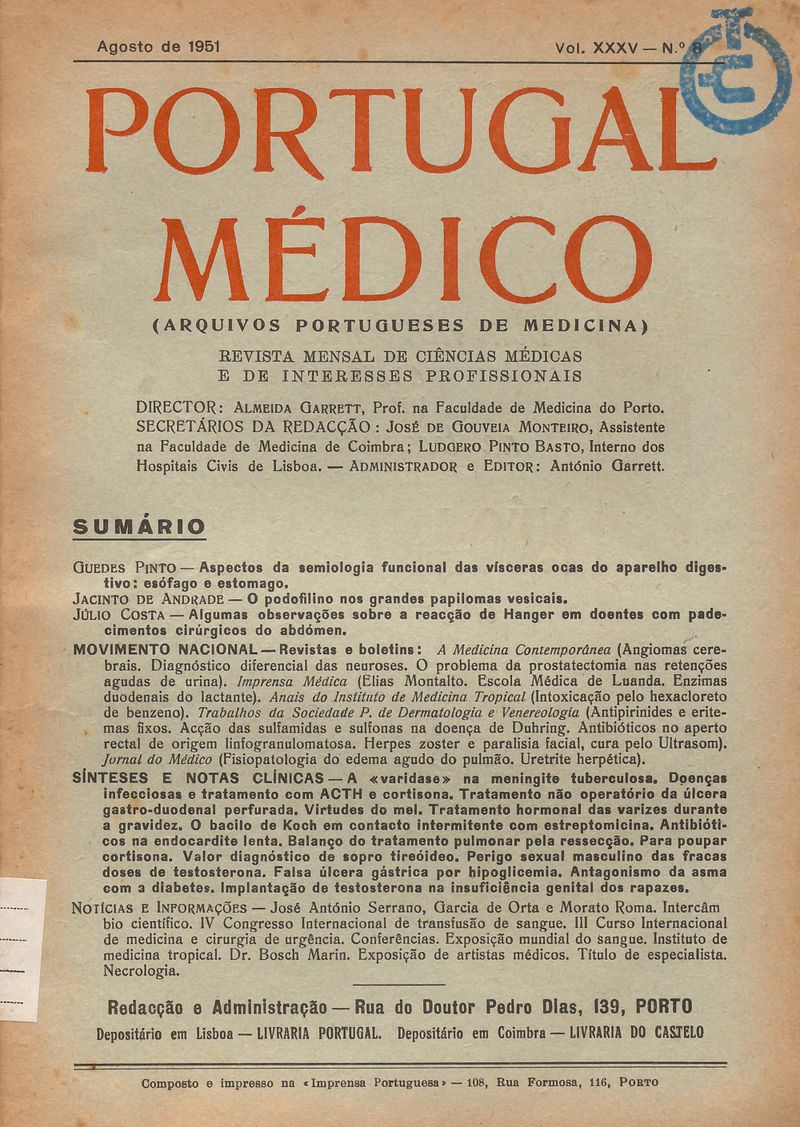 Agosto de 1951

Vol. XXXV — N.º 8

PORTUGAL MÉDICO

(ARQUIVOS PORTUGUESES DE MEDICINA)

REVISTA MENSAL DE CIÊNCIAS MÉDICAS E DE INTERESSES PROFISSIONAIS

DIRECTOR: ALMEIDA GARRETT, Prof. na Faculdade de Medicina do Porto. SECRETÁRIOS DA REDACÇÃO: JOSÉ DE GOUVEIA MONTEIRO, Assistente na Faculdade de Medicina de Coimbra; LUDGERO PINTO BASTO, Interno dos Hospitais Civis de Lisboa. — ADMINISTRADOR e EDITOR: António Garrett.

SUMÁRIO

GUEDES PINTO — Aspectos da semiologia funcional das vísceras ocas do aparelho digestivo: esófago e estomago.
JACINTO DE ANDRADE — O podofilino nos grandes papilomas vesicais.
JÚLIO COSTA — Algumas observações sobre a reacção de Hanger em doentes com padecimentos cirúrgicos do abdómen.
MOVIMENTO NACIONAL — Revistas e boletins: A Medicina Contemporânea (Angiomas cerebrais. Diagnóstico diferencial das neuroses. O problema da prostatectomia nas retenções agudas de urina). Imprensa Médica (Elias Montalto. Escola Médica de Luanda. Enzimas duodenais do lactante). Anais do Instituto de Medicina Tropical (Intoxicação pelo hexacloreto de benzeno). Trabalhos da Sociedade P. de Dermatologia e Venereologia (Antipirinides e eritemas fixos. Acção das sulfamidas e sulfonas na doença de Duhring. Antibióticos no aperto rectal de origem linfogranulomatosa. Herpes zoster e paralisia facial, cura pelo Ultrasom). Jornal do Médico (Fisiopatologia do edema agudo do pulmão. Uretrite herpética).
SÍNTESES E NOTAS CLÍNICAS — A «varidase» na meningite tuberculosa. Doenças infecciosas e tratamento com ACTH e cortisona. Tratamento não operatório da úlcera gastro-duodenal perfurada. Virtudes do mel. Tratamento hormonal das varizes durante a gravidez. O bacilo de Koch em contacto intermitente com estreptomicina. Antibióticos na endocardite lenta. Balanço do tratamento pulmonar pela ressecção. Para poupar cortisona. Valor diagnóstico de sopro tireóideo. Perigo sexual masculino das fracas doses de testosterona. Falsa úlcera gástrica por hipoglicemia. Antagonismo da asma com a diabetes. Implantação de testosterona na insuficiência genital dos rapazes.
NOTÍCIAS E INFORMAÇÕES — José António Serrano, Garcia de Orta e Morato Roma. Intercâmbio científico. IV Congresso Internacional de transfusão de sangue. III Curso Internacional de medicina e cirurgia de urgência. Conferências. Exposição mundial do sangue. Instituto de medicina tropical. Dr. Bosch Marin. Exposição de artistas médicos. Título de especialista. Necrologia.

Redacção e Administração — Rua do Doutor Pedro Dias, 139, PORTO
Depositário em Lisboa — LIVRARIA PORTUGAL. Depositário em Coimbra — LIVRARIA DO CASTELO

Composto e impresso na «Imprensa Portuguesa» — 108, Rua Formosa, 116, PORTO